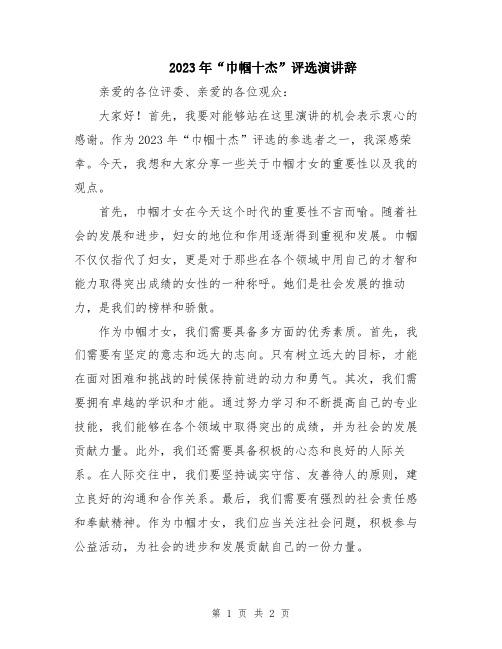 2023年“巾帼十杰”评选演讲辞

亲爱的各位评委、亲爱的各位观众：

大家好！首先，我要对能够站在这里演讲的机会表示衷心的感谢。作为2023年“巾帼十杰”评选的参选者之一，我深感荣幸。今天，我想和大家分享一些关于巾帼才女的重要性以及我的观点。

首先，巾帼才女在今天这个时代的重要性不言而喻。随着社会的发展和进步，妇女的地位和作用逐渐得到重视和发展。巾帼不仅仅指代了妇女，更是对于那些在各个领域中用自己的才智和能力取得突出成绩的女性的一种称呼。她们是社会发展的推动力，是我们的榜样和骄傲。

作为巾帼才女，我们需要具备多方面的优秀素质。首先，我们需要有坚定的意志和远大的志向。只有树立远大的目标，才能在面对困难和挑战的时候保持前进的动力和勇气。其次，我们需要拥有卓越的学识和才能。通过努力学习和不断提高自己的专业技能，我们能够在各个领域中取得突出的成绩，并为社会的发展贡献力量。此外，我们还需要具备积极的心态和良好的人际关系。在人际交往中，我们要坚持诚实守信、友善待人的原则，建立良好的沟通和合作关系。最后，我们需要有强烈的社会责任感和奉献精神。作为巾帼才女，我们应当关注社会问题，积极参与公益活动，为社会的进步和发展贡献自己的一份力量。

第 1 页 共 2 页